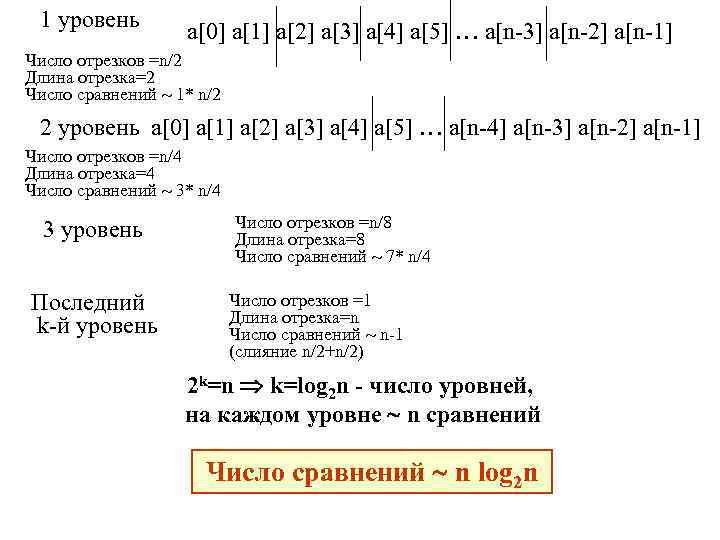 1 уровень

a[0] a[1] a[2] a[3] a[4] a[5] … a[n-3] a[n-2] a[n-1]

Число отрезков =n/2
Длина отрезка=2
Число сравнений ~ 1* n/2

2 уровень a[0] a[1] a[2] a[3] a[4] a[5] … a[n-4] a[n-3] a[n-2] a[n-1]

Число отрезков =n/4
Длина отрезка=4
Число сравнений ~ 3* n/4

3 уровень

Число отрезков =n/8
Длина отрезка=8
Число сравнений ~ 7* n/4

Последний k-й уровень

Число отрезков =1
Длина отрезка=n
Число сравнений ~ n-1
(слияние n/2+n/2)

$2^k=n \Rightarrow k=\log_2 n$ - число уровней,
на каждом уровне ~ n сравнений

Число сравнений ~ $n \log_2 n$